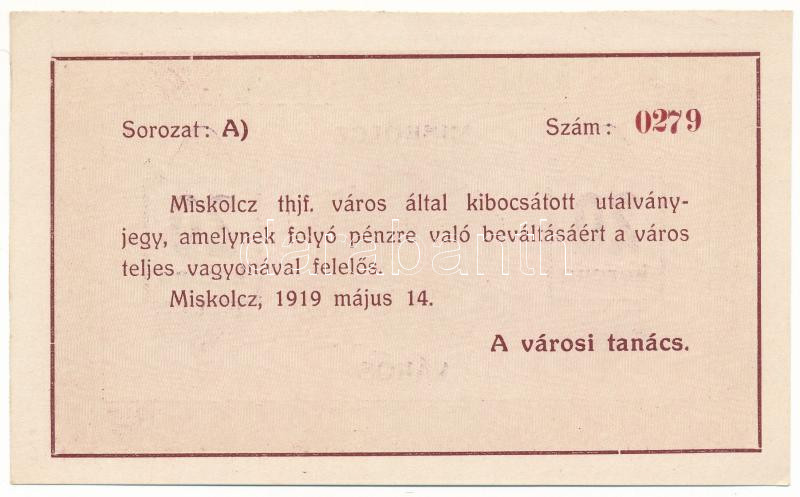 Sorozat: A)

Szám: 0279

Miskolcz thjf. város által kibocsátott utalványjegy, amelynek folyó pénzre való beváltásáért a város teljes vagyonával felelős.

Miskolcz, 1919 május 14.

A városi tanács.

darabanth